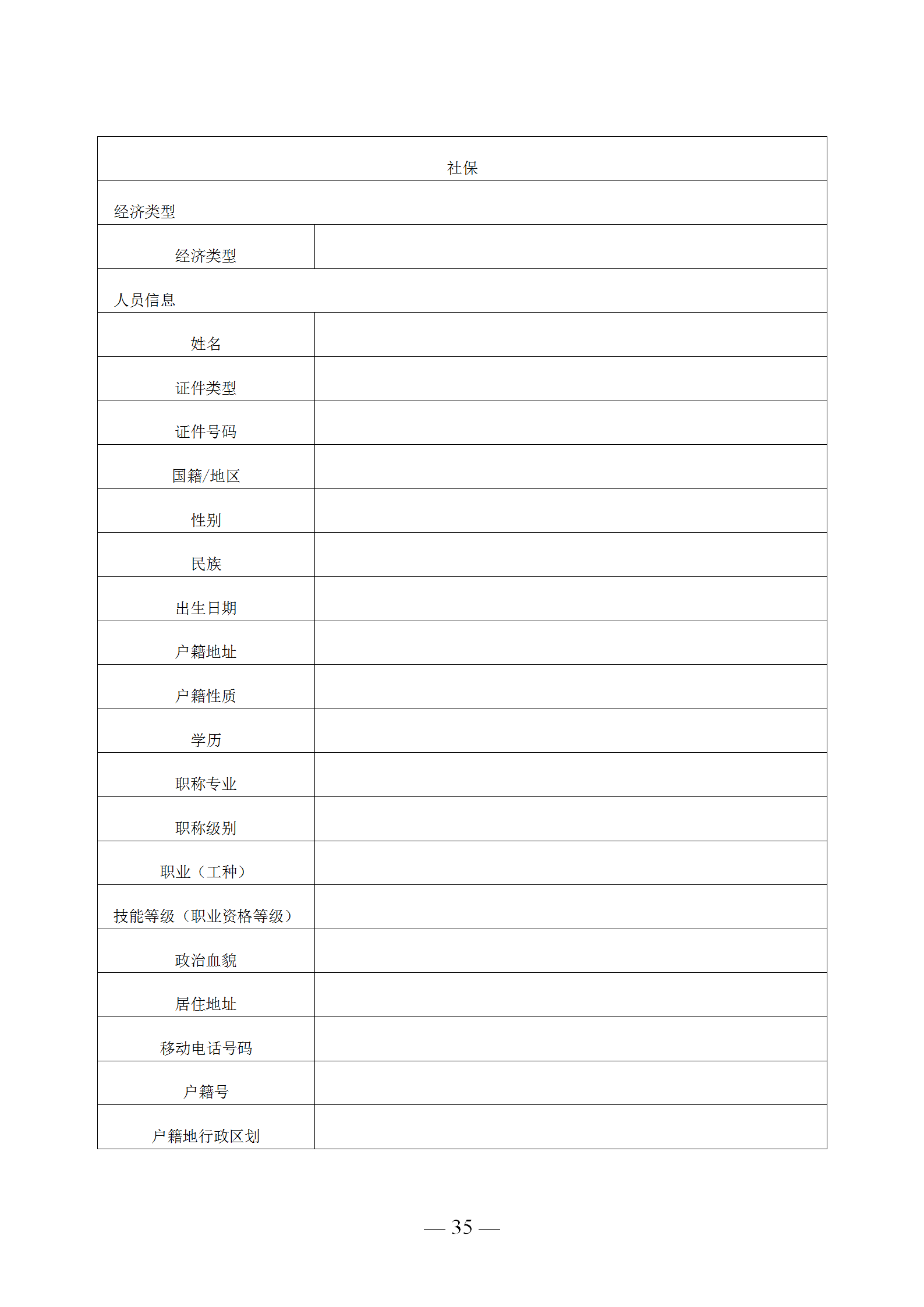 | 社保 | |
|---|---|
| 经济类型 | |
| 经济类型 | |
| 人员信息 | |
| 姓名 | |
| 证件类型 | |
| 证件号码 | |
| 国籍/地区 | |
| 性别 | |
| 民族 | |
| 出生日期 | |
| 户籍地址 | |
| 户籍性质 | |
| 学历 | |
| 职称专业 | |
| 职称级别 | |
| 职业（工种） | |
| 技能等级（职业资格等级） | |
| 政治血貌 | |
| 居住地址 | |
| 移动电话号码 | |
| 户籍号 | |
| 户籍地行政区划 | |

— 35 —